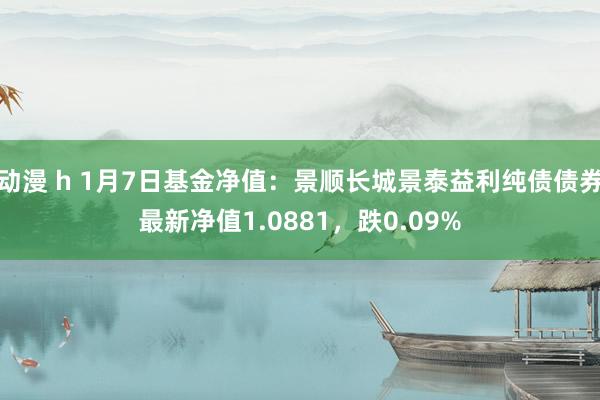 动漫 h 1月7日基金净值：景顺长城景泰益利纯债债券最新净值1.0881，跌0.09%